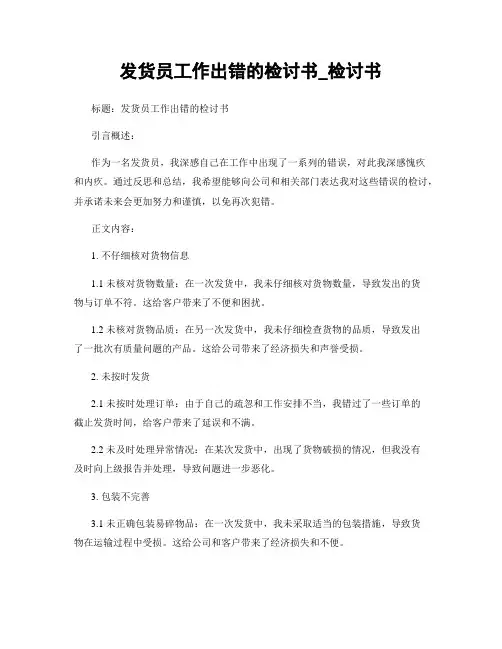 发货员工作出错的检讨书_检讨书

标题：发货员工作出错的检讨书

引言概述：

作为一名发货员，我深感自己在工作中出现了一系列的错误，对此我深感愧疚和内疚。通过反思和总结，我希望能够向公司和相关部门表达我对这些错误的检讨，并承诺未来会更加努力和谨慎，以免再次犯错。

正文内容：

1. 不仔细核对货物信息

1.1 未核对货物数量：在一次发货中，我未仔细核对货物数量，导致发出的货物与订单不符。这给客户带来了不便和困扰。

1.2 未核对货物品质：在另一次发货中，我未仔细检查货物的品质，导致发出了一批次有质量问题的产品。这给公司带来了经济损失和声誉受损。

2. 未按时发货

2.1 未按时处理订单：由于自己的疏忽和工作安排不当，我错过了一些订单的截止发货时间，给客户带来了延误和不满。

2.2 未及时处理异常情况：在某次发货中，出现了货物破损的情况，但我没有及时向上级报告并处理，导致问题进一步恶化。

3. 包装不完善

3.1 未正确包装易碎物品：在一次发货中，我未采取适当的包装措施，导致货物在运输过程中受损。这给公司和客户带来了经济损失和不便。